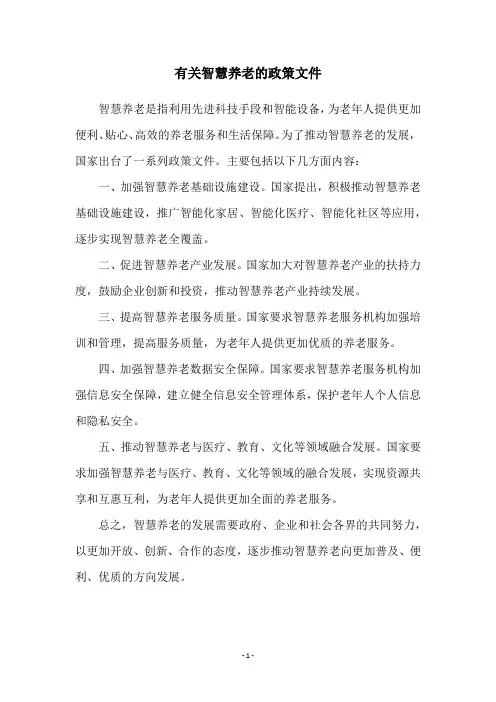 有关智慧养老的政策文件

智慧养老是指利用先进科技手段和智能设备，为老年人提供更加便利、贴心、高效的养老服务和生活保障。为了推动智慧养老的发展，国家出台了一系列政策文件。主要包括以下几方面内容：

一、加强智慧养老基础设施建设。国家提出，积极推动智慧养老基础设施建设，推广智能化家居、智能化医疗、智能化社区等应用，逐步实现智慧养老全覆盖。

二、促进智慧养老产业发展。国家加大对智慧养老产业的扶持力度，鼓励企业创新和投资，推动智慧养老产业持续发展。

三、提高智慧养老服务质量。国家要求智慧养老服务机构加强培训和管理，提高服务质量，为老年人提供更加优质的养老服务。

四、加强智慧养老数据安全保障。国家要求智慧养老服务机构加强信息安全保障，建立健全信息安全管理体系，保护老年人个人信息和隐私安全。

五、推动智慧养老与医疗、教育、文化等领域融合发展。国家要求加强智慧养老与医疗、教育、文化等领域的融合发展，实现资源共享和互惠互利，为老年人提供更加全面的养老服务。

总之，智慧养老的发展需要政府、企业和社会各界的共同努力，以更加开放、创新、合作的态度，逐步推动智慧养老向更加普及、便利、优质的方向发展。

- 1 -